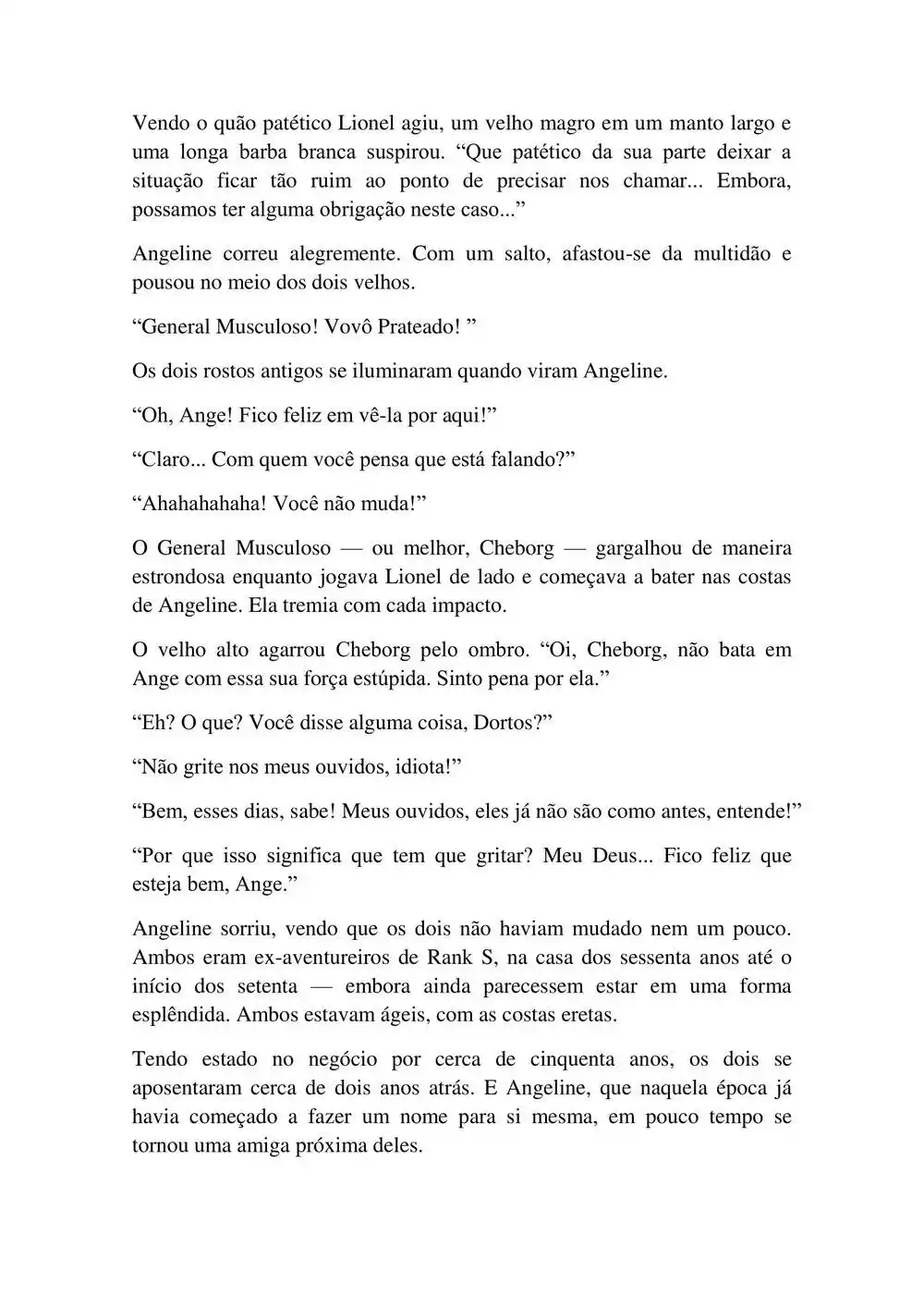 Vendo o quão patético Lionel agiu, um velho magro em um manto largo e uma longa barba branca suspirou. “Que patético da sua parte deixar a situação ficar tão ruim ao ponto de precisar nos chamar... Embora, possamos ter alguma obrigação neste caso...”

Angeline correu alegremente. Com um salto, afastou-se da multidão e pousou no meio dos dois velhos.

“General Musculoso! Vovô Prateado! ”

Os dois rostos antigos se iluminaram quando viram Angeline.

“Oh, Ange! Fico feliz em vê-la por aqui!”

“Claro... Com quem você pensa que está falando?”

“Ahahahahaha! Você não muda!”

O General Musculoso — ou melhor, Cheborg — gargalhou de maneira estrondosa enquanto jogava Lionel de lado e começava a bater nas costas de Angeline. Ela tremia com cada impacto.

O velho alto agarrou Cheborg pelo ombro. “Oi, Cheborg, não bata em Ange com essa sua força estúpida. Sinto pena por ela.”

“Eh? O que? Você disse alguma coisa, Dortos?”

“Não grite nos meus ouvidos, idiota!”

“Bem, esses dias, sabe! Meus ouvidos, eles já não são como antes, entende!”

“Por que isso significa que tem que gritar? Meu Deus... Fico feliz que esteja bem, Ange.”

Angeline sorriu, vendo que os dois não haviam mudado nem um pouco. Ambos eram ex-aventureiros de Rank S, na casa dos sessenta anos até o início dos setenta — embora ainda parecessem estar em uma forma esplêndida. Ambos estavam ágeis, com as costas eretas.

Tendo estado no negócio por cerca de cinquenta anos, os dois se aposentaram cerca de dois anos atrás. E Angeline, que naquela época já havia começado a fazer um nome para si mesma, em pouco tempo se tornou uma amiga próxima deles.